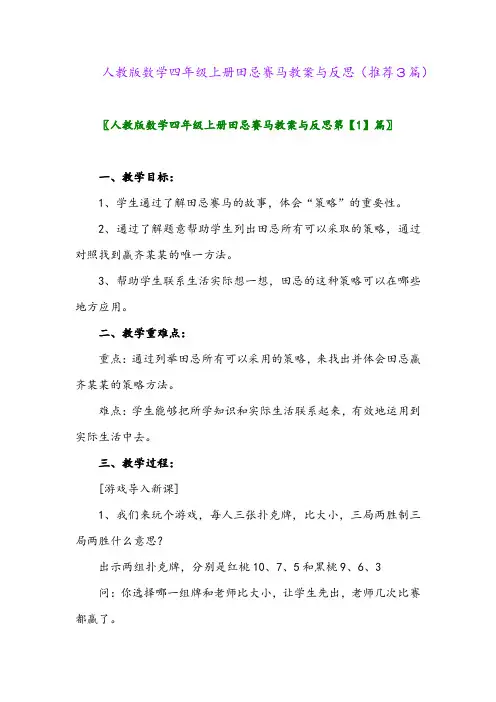 人教版数学四年级上册田忌赛马教案与反思（推荐3篇）

〖人教版数学四年级上册田忌赛马教案与反思第【1】篇〗

一、教学目标：

1、学生通过了解田忌赛马的故事，体会“策略”的重要性。

2、通过了解题意帮助学生列出田忌所有可以采取的策略，通过对照找到赢齐某某的唯一方法。

3、帮助学生联系生活实际想一想，田忌的这种策略可以在哪些地方应用。

二、教学重难点：

重点：通过列举田忌所有可以采用的策略，来找出并体会田忌赢齐某某的策略方法。

难点：学生能够把所学知识和实际生活联系起来，有效地运用到实际生活中去。

三、教学过程：

[游戏导入新课]

1、我们来玩个游戏，每人三张扑克牌，比大小，三局两胜制三局两胜什么意思？

出示两组扑克牌，分别是红桃10、7、5和黑桃9、6、3

问：你选择哪一组牌和老师比大小，让学生先出，老师几次比赛都赢了。